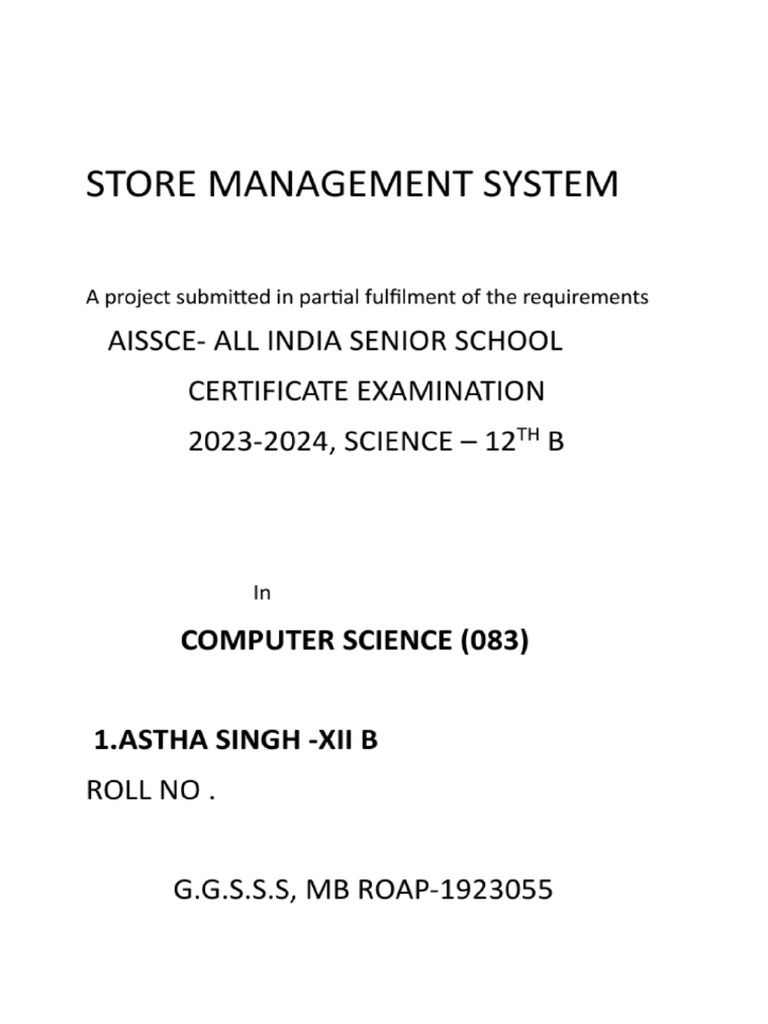 STORE MANAGEMENT SYSTEM

A project submitted in partial fulfilment of the requirements

AISSCE- ALL INDIA SENIOR SCHOOL CERTIFICATE EXAMINATION 2023-2024, SCIENCE – 12$^{TH}$ B

In

COMPUTER SCIENCE (083)

1.ASTHA SINGH -XII B

ROLL NO .

G.G.S.S.S, MB ROAP-1923055